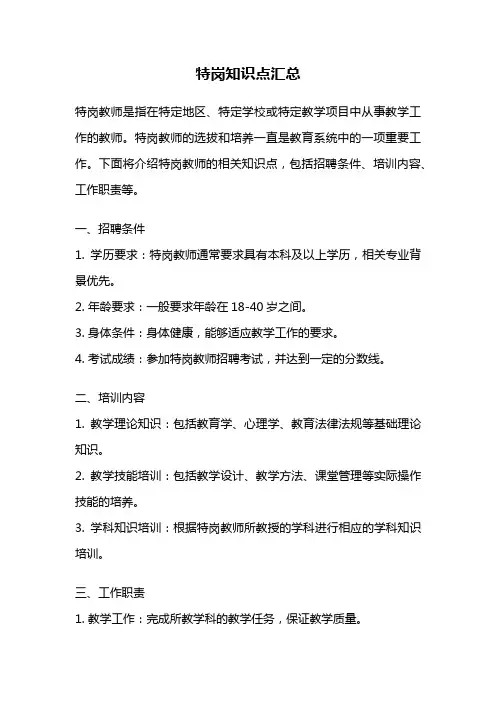 特岗知识点汇总

特岗教师是指在特定地区、特定学校或特定教学项目中从事教学工作的教师。特岗教师的选拔和培养一直是教育系统中的一项重要工作。下面将介绍特岗教师的相关知识点，包括招聘条件、培训内容、工作职责等。

一、招聘条件

1. 学历要求：特岗教师通常要求具有本科及以上学历，相关专业背景优先。

2. 年龄要求：一般要求年龄在 18-40 岁之间。

3. 身体条件：身体健康，能够适应教学工作的要求。

4. 考试成绩：参加特岗教师招聘考试，并达到一定的分数线。

二、培训内容

1. 教学理论知识：包括教育学、心理学、教育法律法规等基础理论知识。

2. 教学技能培训：包括教学设计、教学方法、课堂管理等实际操作技能的培养。

3. 学科知识培训：根据特岗教师所教授的学科进行相应的学科知识培训。

三、工作职责

1. 教学工作：完成所教学科的教学任务，保证教学质量。